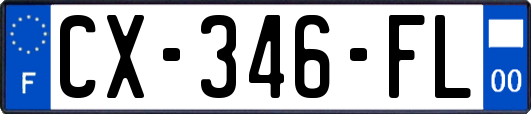 F
CX-346-FL
00